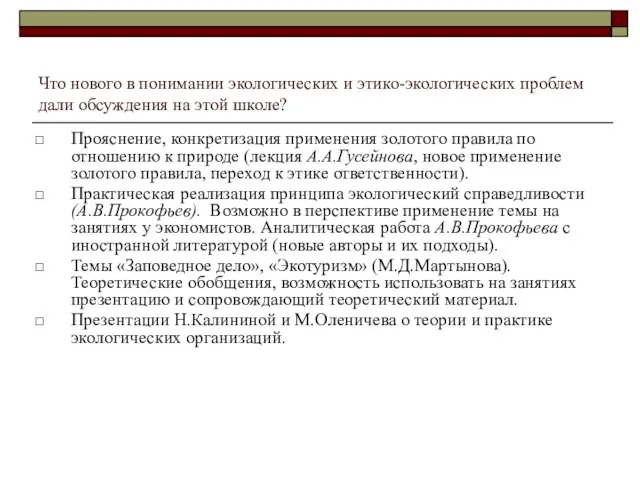 Что нового в понимании экологических и этико-экологических проблем дали обсуждения на этой школе?

□ Прояснение, конкретизация применения золотого правила по отношению к природе (лекция А.А.Гусейнова, новое применение золотого правила, переход к этике ответственности).

□ Практическая реализация принципа экологический справедливости (А.В.Прокофьев). Возможно в перспективе применение темы на занятиях у экономистов. Аналитическая работа А.В.Прокофьева с иностранной литературой (новые авторы и их подходы).

□ Темы «Заповедное дело», «Экотуризм» (М.Д.Мартынова). Теоретические обобщения, возможность использовать на занятиях презентацию и сопровождающий теоретический материал.

□ Презентации Н.Калининой и М.Оленичева о теории и практике экологических организаций.